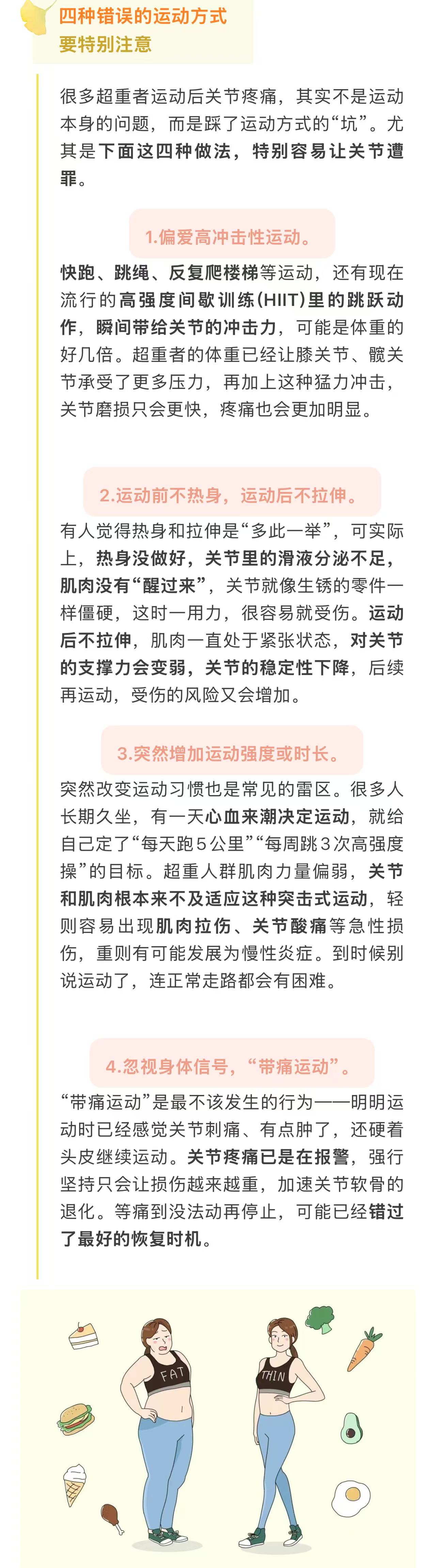 四种错误的运动方式
要特别注意

很多超重者运动后关节疼痛，其实不是运动本身的问题，而是踩了运动方式的“坑”。尤其是下面这四种做法，特别容易让关节遭罪。

1.偏爱高冲击性运动。

快跑、跳绳、反复爬楼梯等运动，还有现在流行的高强度间歇训练(HIIT)里的跳跃动作，瞬间带给关节的冲击力，可能是体重的好几倍。超重者的体重已经让膝关节、髋关节承受了更多压力，再加上这种猛力冲击，关节磨损只会更快，疼痛也会更加明显。

2.运动前不热身，运动后不拉伸。

有人觉得热身和拉伸是“多此一举”，可实际上，热身没做好，关节里的滑液分泌不足，肌肉没有“醒过来”，关节就像生锈的零件一样僵硬，这时一用力，很容易就受伤。运动后不拉伸，肌肉一直处于紧张状态，对关节的支撑力会变弱，关节的稳定性下降，后续再运动，受伤的风险又会增加。

3.突然增加运动强度或时长。

突然改变运动习惯也是常见的雷区。很多人长期久坐，有一天心血来潮决定运动，就给自己定了“每天跑5公里”“每周跳3次高强度操”的目标。超重人群肌肉力量偏弱，关节和肌肉根本来不及适应这种突击式运动，轻则容易出现肌肉拉伤、关节酸痛等急性损伤，重则有可能发展为慢性炎症。到时候别说运动了，连正常走路都会有困难。

4.忽视身体信号，“带痛运动”。

“带痛运动”是最不该发生的行为——明明运动时已经感觉关节刺痛、有点肿了，还硬着头皮继续运动。关节疼痛已是在报警，强行坚持只会让损伤越来越重，加速关节软骨的退化。等痛到没法动再停止，可能已经错过了最好的恢复时机。

FAT

THIN